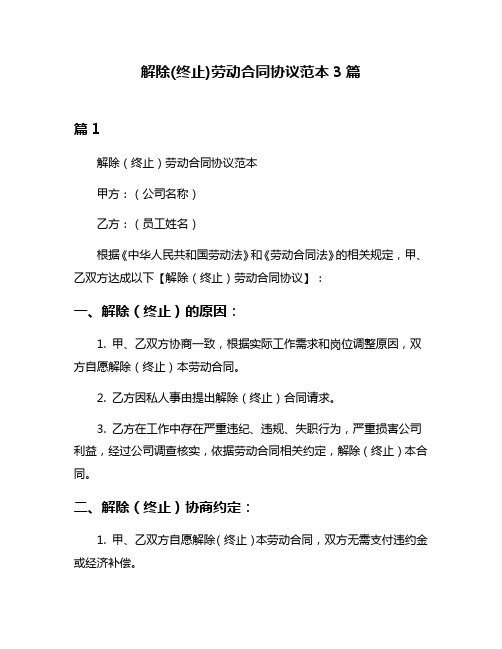 解除(终止)劳动合同协议范本 3 篇

篇 1

解除（终止）劳动合同协议范本

甲方：（公司名称）

乙方：（员工姓名）

根据《中华人民共和国劳动法》和《劳动合同法》的相关规定，甲、乙双方达成以下【解除（终止）劳动合同协议】：

一、解除（终止）的原因：

1. 甲、乙双方协商一致，根据实际工作需求和岗位调整原因，双方自愿解除（终止）本劳动合同。

2. 乙方因私人事由提出解除（终止）合同请求。

3. 乙方在工作中存在严重违纪、违规、失职行为，严重损害公司利益，经过公司调查核实，依据劳动合同相关约定，解除（终止）本合同。

二、解除（终止）协商约定：

1. 甲、乙双方自愿解除（终止）本劳动合同，双方无需支付违约金或经济补偿。